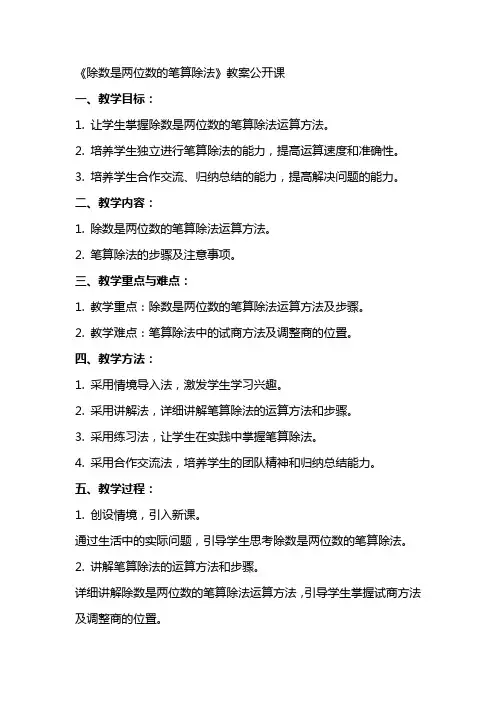 《除数是两位数的笔算除法》教案公开课

一、教学目标：

1. 让学生掌握除数是两位数的笔算除法运算方法。

2. 培养学生独立进行笔算除法的能力，提高运算速度和准确性。

3. 培养学生合作交流、归纳总结的能力，提高解决问题的能力。

二、教学内容：

1. 除数是两位数的笔算除法运算方法。

2. 笔算除法的步骤及注意事项。

三、教学重点与难点：

1. 教学重点：除数是两位数的笔算除法运算方法及步骤。

2. 教学难点：笔算除法中的试商方法及调整商的位置。

四、教学方法：

1. 采用情境导入法，激发学生学习兴趣。

2. 采用讲解法，详细讲解笔算除法的运算方法和步骤。

3. 采用练习法，让学生在实践中掌握笔算除法。

4. 采用合作交流法，培养学生的团队精神和归纳总结能力。

五、教学过程：

1. 创设情境，引入新课。

通过生活中的实际问题，引导学生思考除数是两位数的笔算除法。

2. 讲解笔算除法的运算方法和步骤。

详细讲解除数是两位数的笔算除法运算方法，引导学生掌握试商方法及调整商的位置。